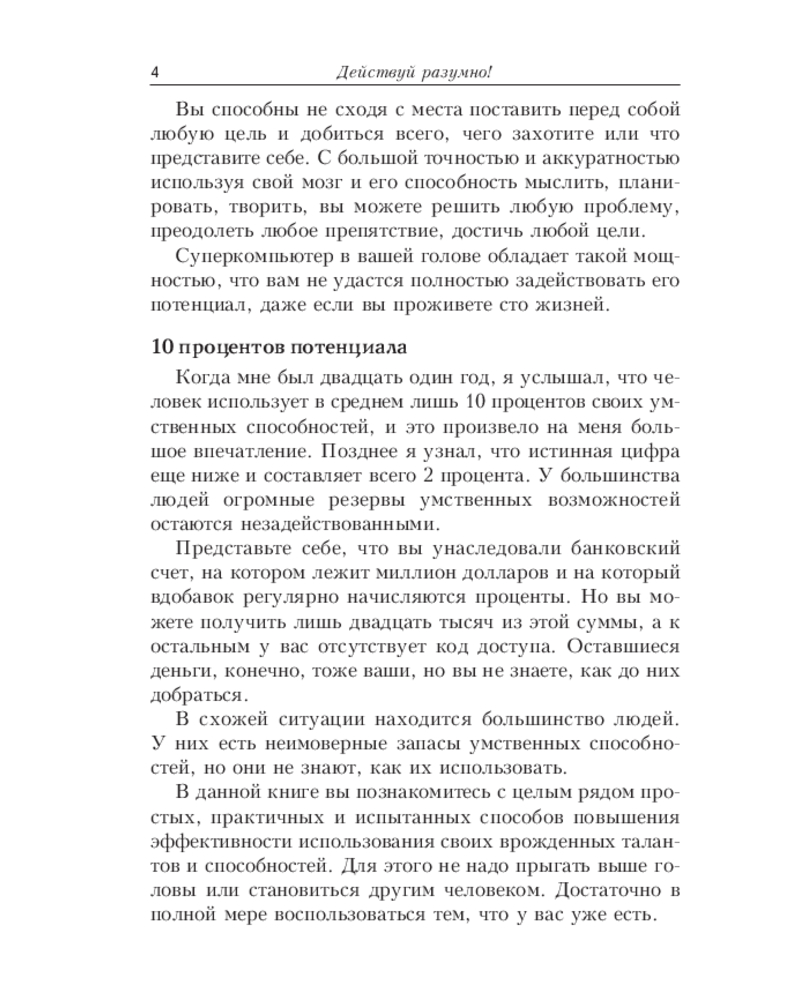 4 Действуй разумно!

Вы способны не сходя с места поставить перед собой любую цель и добиться всего, чего захотите или что представите себе. С большой точностью и аккуратностью используя свой мозг и его способность мыслить, планировать, творить, вы можете решить любую проблему, преодолеть любое препятствие, достичь любой цели.

Суперкомпьютер в вашей голове обладает такой мощностью, что вам не удастся полностью задействовать его потенциал, даже если вы проживете сто жизней.

10 процентов потенциала

Когда мне был двадцать один год, я услышал, что человек использует в среднем лишь 10 процентов своих умственных способностей, и это произвело на меня большое впечатление. Позднее я узнал, что истинная цифра еще ниже и составляет всего 2 процента. У большинства людей огромные резервы умственных возможностей остаются незадействованными.

Представьте себе, что вы унаследовали банковский счет, на котором лежит миллион долларов и на который вдобавок регулярно начисляются проценты. Но вы можете получить лишь двадцать тысяч из этой суммы, а к остальным у вас отсутствует код доступа. Оставшиеся деньги, конечно, тоже ваши, но вы не знаете, как до них добраться.

В схожей ситуации находится большинство людей. У них есть неимоверные запасы умственных способностей, но они не знают, как их использовать.

В данной книге вы познакомитесь с целым рядом простых, практичных и испытанных способов повышения эффективности использования своих врожденных талантов и способностей. Для этого не надо прыгать выше головы или становиться другим человеком. Достаточно в полной мере воспользоваться тем, что у вас уже есть.